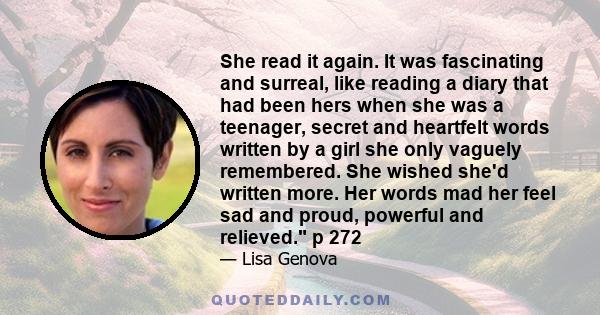 She read it again. It was fascinating and surreal, like reading a diary that had been hers when she was a teenager, secret and heartfelt words written by a girl she only vaguely remembered. She wished she'd written more. Her words mad her feel sad and proud, powerful and relieved." p 272

— Lisa Genova

QUOTEDDAILY.COM